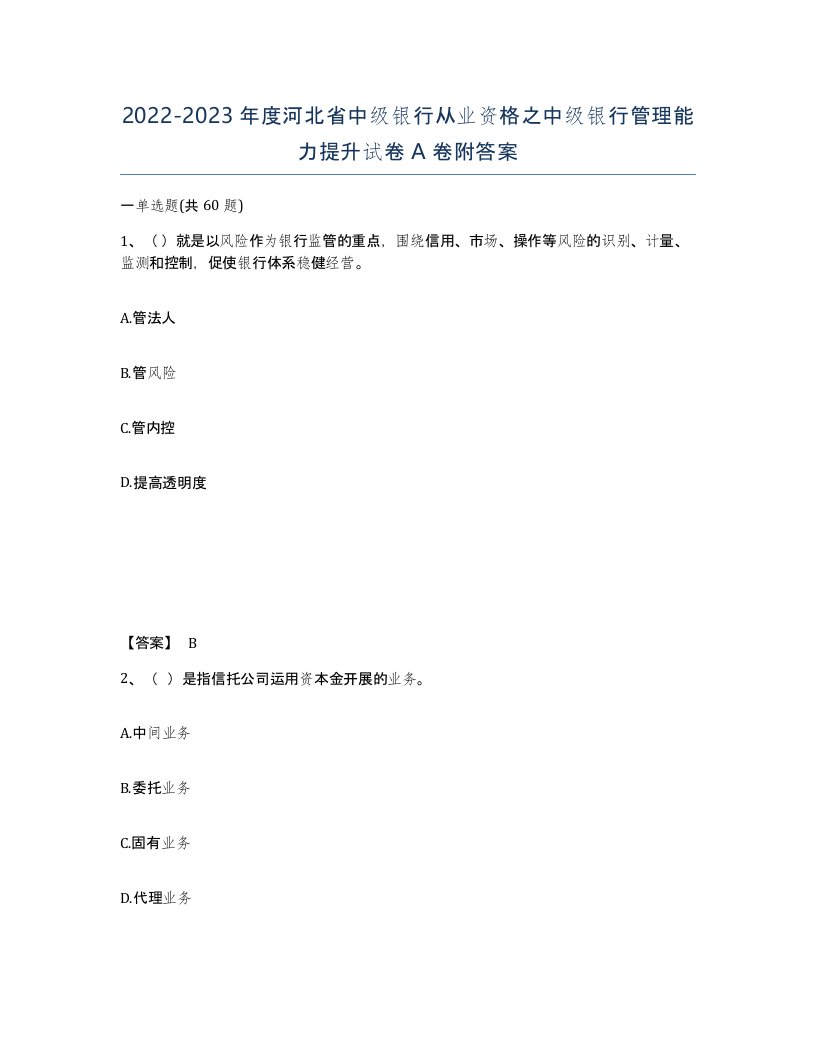 2022-2023年度河北省中级银行从业资格之中级银行管理能力提升试卷A卷附答案

一单选题(共60题)

1、（）就是以风险作为银行监管的重点，围绕信用、市场、操作等风险的识别、计量、监测和控制，促使银行体系稳健经营。

A.管法人

B.管风险

C.管内控

D.提高透明度

【答案】 B

2、（ ）是指信托公司运用资本金开展的业务。

A.中间业务

B.委托业务

C.固有业务

D.代理业务